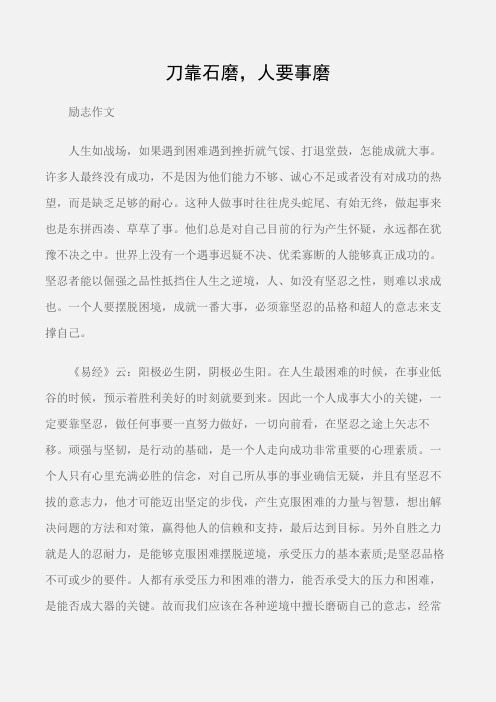 刀靠石磨，人要事磨

励志作文

人生如战场，如果遇到困难遇到挫折就气馁、打退堂鼓，怎能成就大事。许多人最终没有成功，不是因为他们能力不够、诚心不足或者没有对成功的热望，而是缺乏足够的耐心。这种人做事时往往虎头蛇尾、有始无终，做起事来也是东拼西凑、草草了事。他们总是对自己目前的行为产生怀疑，永远都在犹豫不决之中。世界上没有一个遇事迟疑不决、优柔寡断的人能够真正成功的。坚忍者能以倔强之品性抵挡住人生之逆境，人、如没有坚忍之性，则难以求成也。一个人要摆脱困境，成就一番大事，必须靠坚忍的品格和超人的意志来支撑自己。

《易经》云：阳极必生阴，阴极必生阳。在人生最困难的时候，在事业低谷的时候，预示着胜利美好的时刻就要到来。因此一个人成事大小的关键，一定要靠坚忍，做任何事要一直努力做好，一切向前看，在坚忍之途上矢志不移。顽强与坚韧，是行动的基础，是一个人走向成功非常重要的心理素质。一个人只有心里充满必胜的信念，对自己所从事的事业确信无疑，并且有坚忍不拔的意志力，他才可能迈出坚定的步伐，产生克服困难的力量与智慧，想出解决问题的方法和对策，赢得他人的信赖和支持，最后达到目标。另外自胜之力就是人的忍耐力，是能够克服困难摆脱逆境，承受压力的基本素质;是坚忍品格不可或少的要件。人都有承受压力和困难的潜力，能否承受大的压力和困难，是能否成大器的关键。故而我们应该在各种逆境中擅长磨砺自己的意志，经常